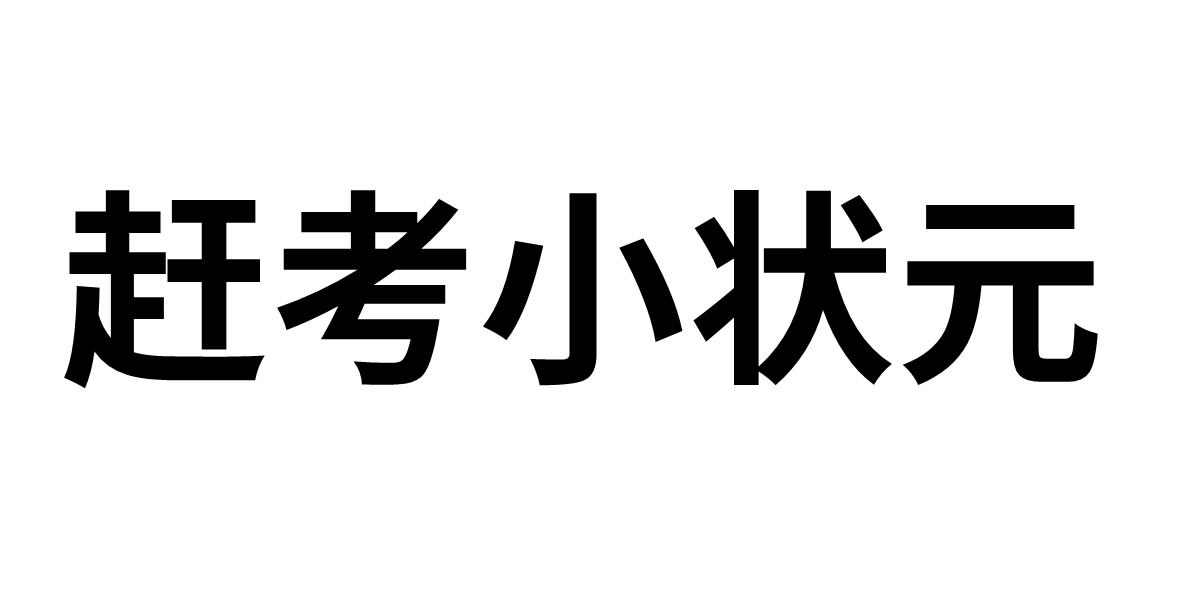 赶考小状元